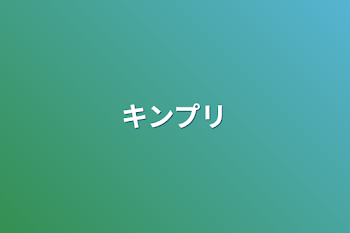 キンプリ